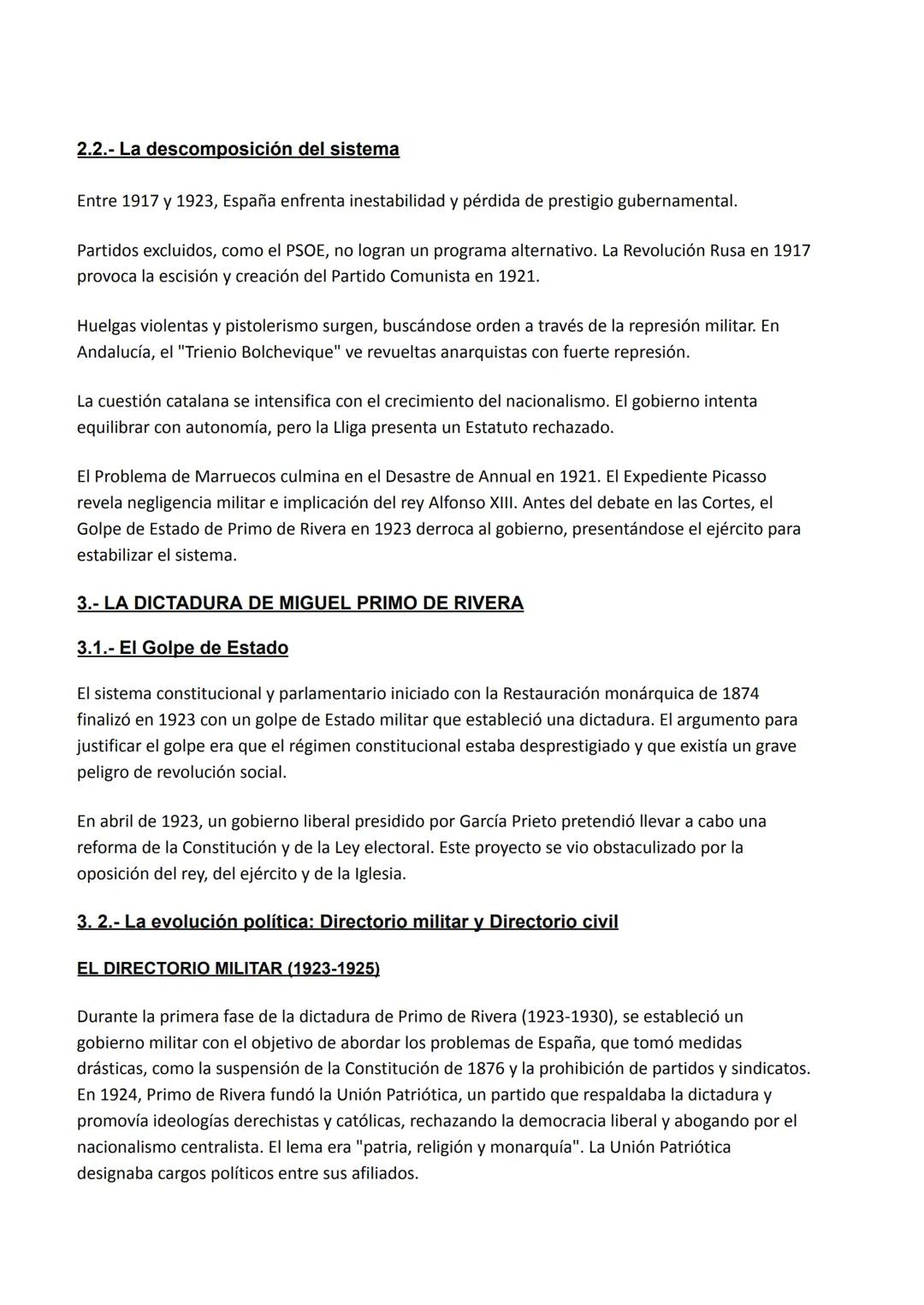 2.2.- La descomposición del sistema

Entre 1917 y 1923, España enfrenta inestabilidad y pérdida de prestigio gubernamental.

Partidos excluidos, como el PSOE, no logran un programa alternativo. La Revolución Rusa en 1917 provoca la escisión y creación del Partido Comunista en 1921.

Huelgas violentas y pistolerismo surgen, buscándose orden a través de la represión militar. En Andalucía, el "Trienio Bolchevique" ve revueltas anarquistas con fuerte represión.

La cuestión catalana se intensifica con el crecimiento del nacionalismo. El gobierno intenta equilibrar con autonomía, pero la Lliga presenta un Estatuto rechazado.

El Problema de Marruecos culmina en el Desastre de Annual en 1921. El Expediente Picasso revela negligencia militar e implicación del rey Alfonso XIII. Antes del debate en las Cortes, el Golpe de Estado de Primo de Rivera en 1923 derroca al gobierno, presentándose el ejército para estabilizar el sistema.

3.- LA DICTADURA DE MIGUEL PRIMO DE RIVERA

3.1.- El Golpe de Estado

El sistema constitucional y parlamentario iniciado con la Restauración monárquica de 1874 finalizó en 1923 con un golpe de Estado militar que estableció una dictadura. El argumento para justificar el golpe era que el régimen constitucional estaba desprestigiado y que existía un grave peligro de revolución social.

En abril de 1923, un gobierno liberal presidido por García Prieto pretendió llevar a cabo una reforma de la Constitución y de la Ley electoral. Este proyecto se vio obstaculizado por la oposición del rey, del ejército y de la Iglesia.

3. 2.- La evolución política: Directorio militar y Directorio civil

EL DIRECTORIO MILITAR (1923-1925)

Durante la primera fase de la dictadura de Primo de Rivera (1923-1930), se estableció un gobierno militar con el objetivo de abordar los problemas de España, que tomó medidas drásticas, como la suspensión de la Constitución de 1876 y la prohibición de partidos y sindicatos. En 1924, Primo de Rivera fundó la Unión Patriótica, un partido que respaldaba la dictadura y promovía ideologías derechistas y católicas, rechazando la democracia liberal y abogando por el nacionalismo centralista. El lema era "patria, religión y monarquía". La Unión Patriótica designaba cargos políticos entre sus afiliados.